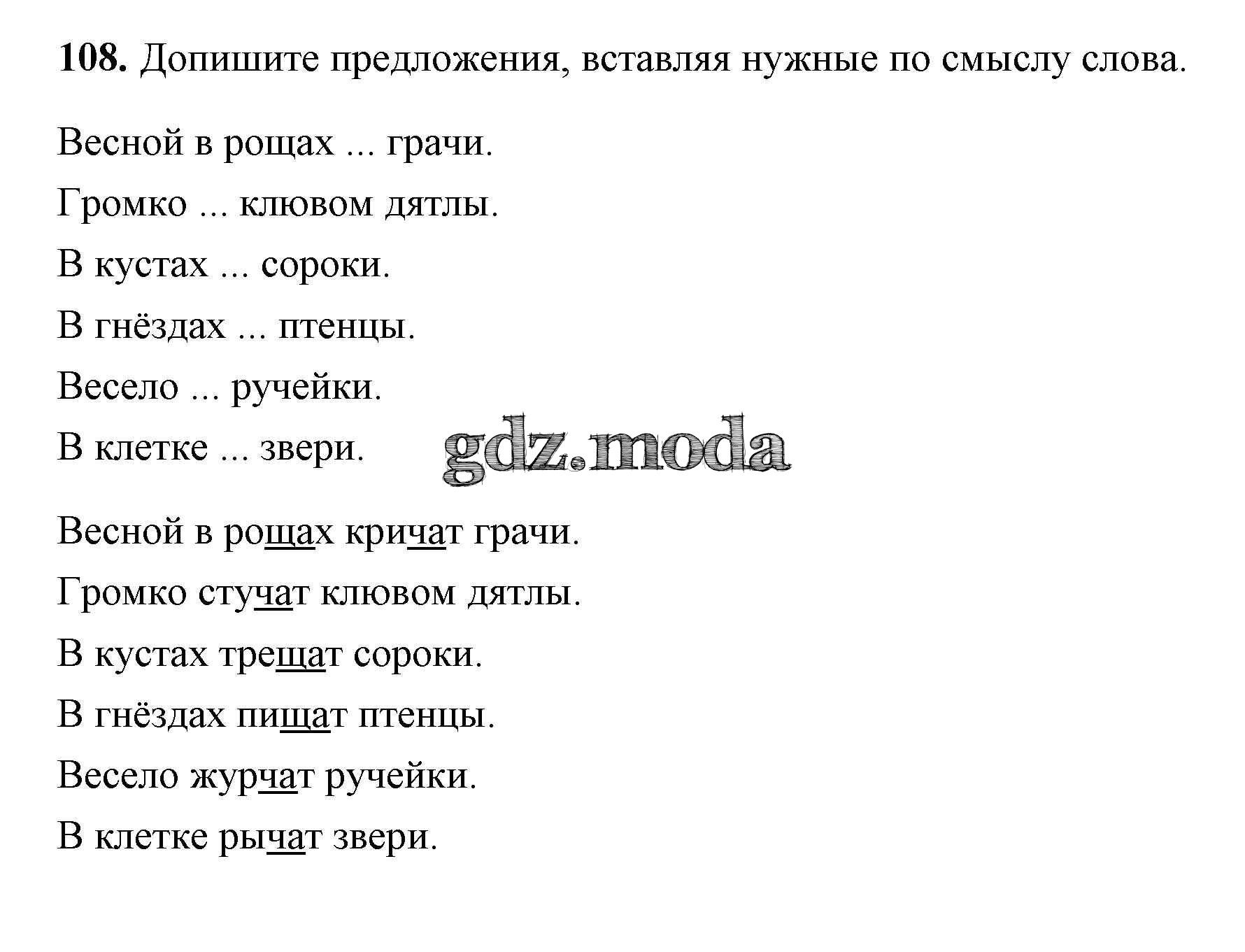 **108.** Допишите предложения, вставляя нужные по смыслу слова.

Весной в рощах ... грачи.

Громко ... клювом дятлы.

В кустах ... сороки.

В гнёздах ... птенцы.

Весело ... ручейки.

В клетке ... звери.

gdz.moda

Весной в рощах кричат грачи.

Громко стучат клювом дятлы.

В кустах трещат сороки.

В гнёздах пищат птенцы.

Весело журчат ручейки.

В клетке рычат звери.